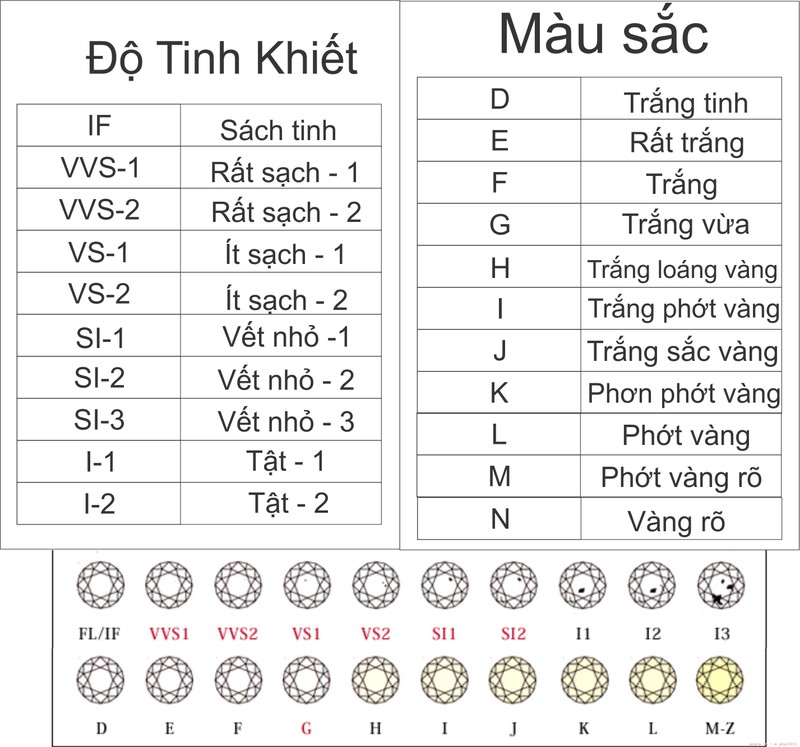 Độ Tinh Khiết

| IF | Sách tinh |
|---|---|
| VVS-1 | Rất sạch - 1 |
| VVS-2 | Rất sạch - 2 |
| VS-1 | Ít sạch - 1 |
| VS-2 | Ít sạch - 2 |
| SI-1 | Vết nhỏ -1 |
| SI-2 | Vết nhỏ - 2 |
| SI-3 | Vết nhỏ - 3 |
| I-1 | Tật - 1 |
| I-2 | Tật - 2 |

Màu sắc

| D | Trắng tinh |
|---|---|
| E | Rất trắng |
| F | Trắng |
| G | Trắng vừa |
| H | Trắng loáng vàng |
| I | Trắng phớt vàng |
| J | Trắng sắc vàng |
| K | Phơn phớt vàng |
| L | Phớt vàng |
| M | Phớt vàng rõ |
| N | Vàng rõ |

FL/IF VVS1 VVS2 VS1 VS2 SI1 SI2 I1 I2 I3

D E F G H I J K L M-Z